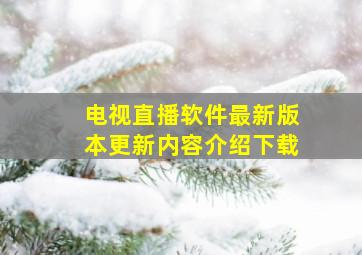 电视直播软件最新版本更新内容介绍下载